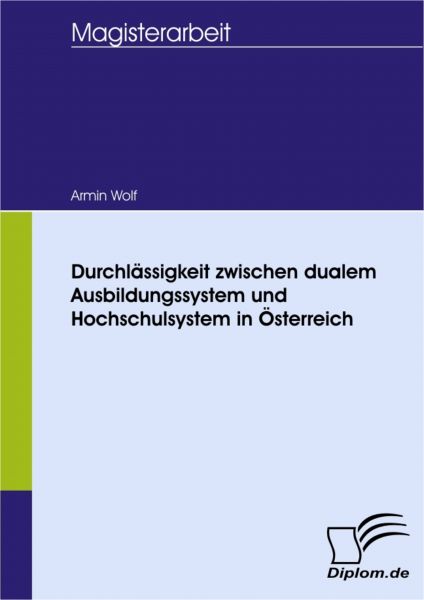 Magisterarbeit

Armin Wolf

Durchlässigkeit zwischen dualem Ausbildungssystem und Hochschulsystem in Österreich

Diplom.de